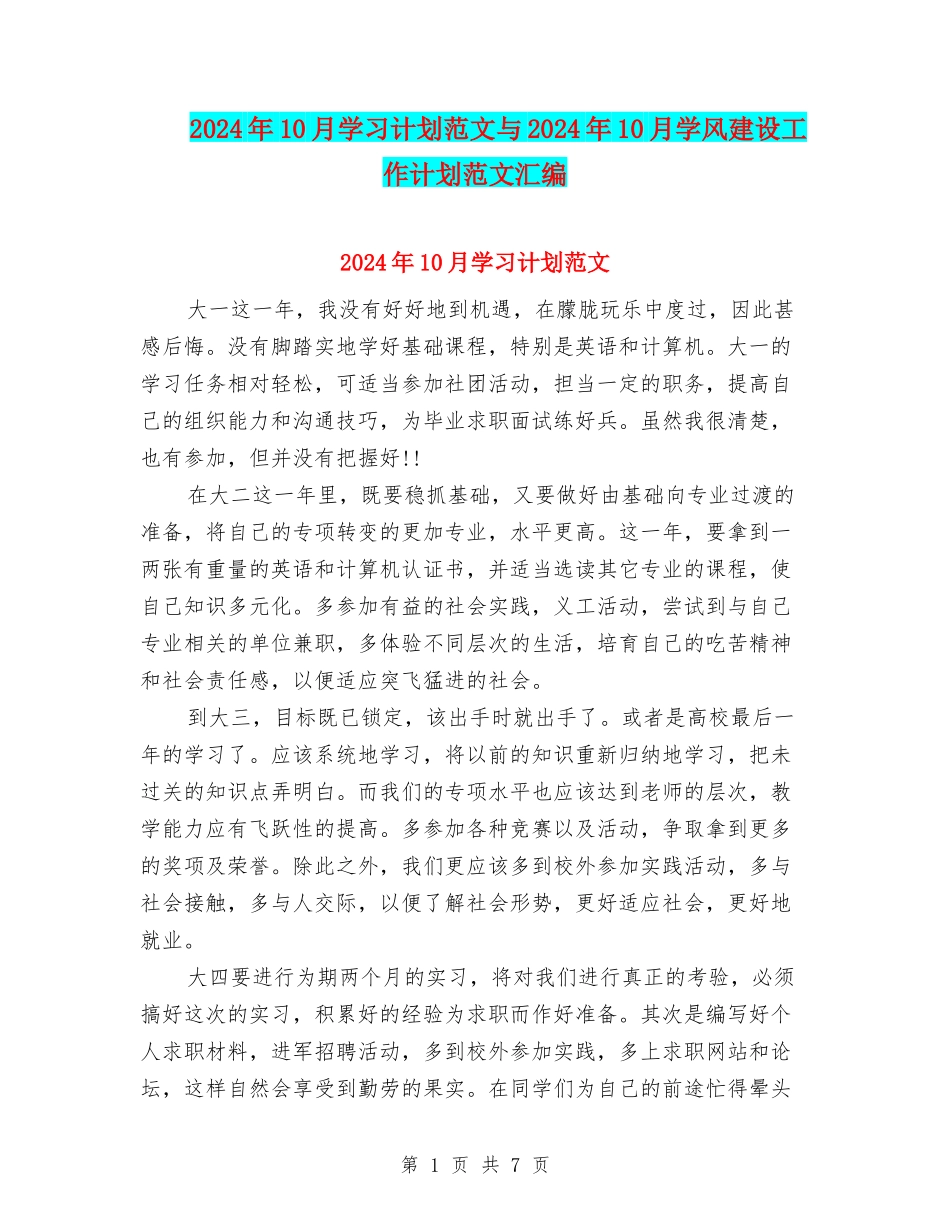 2024年10月学习计划范文与2024年10月学风建设工作计划范文汇编

2024年10月学习计划范文

大一这一年，我没有好好地到机遇，在朦胧玩乐中度过，因此甚感后悔。没有脚踏实地学好基础课程，特别是英语和计算机。大一的学习任务相对轻松，可适当参加社团活动，担当一定的职务，提高自己的组织能力和沟通技巧，为毕业求职面试练好兵。虽然我很清楚，也有参加，但并没有把握好!!

在大二这一年里，既要稳抓基础，又要做好由基础向专业过渡的准备，将自己的专项转变的更加专业，水平更高。这一年，要拿到一两张有重量的英语和计算机认证书，并适当选读其它专业的课程，使自己知识多元化。多参加有益的社会实践，义工活动，尝试到与自己专业相关的单位兼职，多体验不同层次的生活，培育自己的吃苦精神和社会责任感，以便适应突飞猛进的社会。

到大三，目标既已锁定，该出手时就出手了。或者是高校最后一年的学习了。应该系统地学习，将以前的知识重新归纳地学习，把未过关的知识点弄明白。而我们的专项水平也应该达到老师的层次，教学能力应有飞跃性的提高。多参加各种竞赛以及活动，争取拿到更多的奖项及荣誉。除此之外，我们更应该多到校外参加实践活动，多与社会接触，多与人交际，以便了解社会形势，更好适应社会，更好地就业。

大四要进行为期两个月的实习，将对我们进行真正的考验，必须搞好这次的实习，积累好的经验为求职而作好准备。其次是编写好个人求职材料，进军招聘活动，多到校外参加实践，多上求职网站和论坛，这样自然会享受到勤劳的果实。在同学们为自己的前途忙得晕头

第 1 页 共 7 页